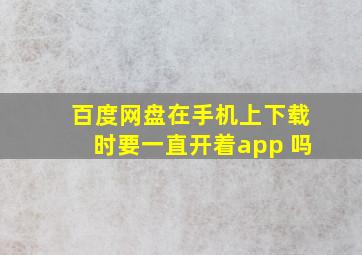 百度网盘在手机上下载时要一直开着app 吗